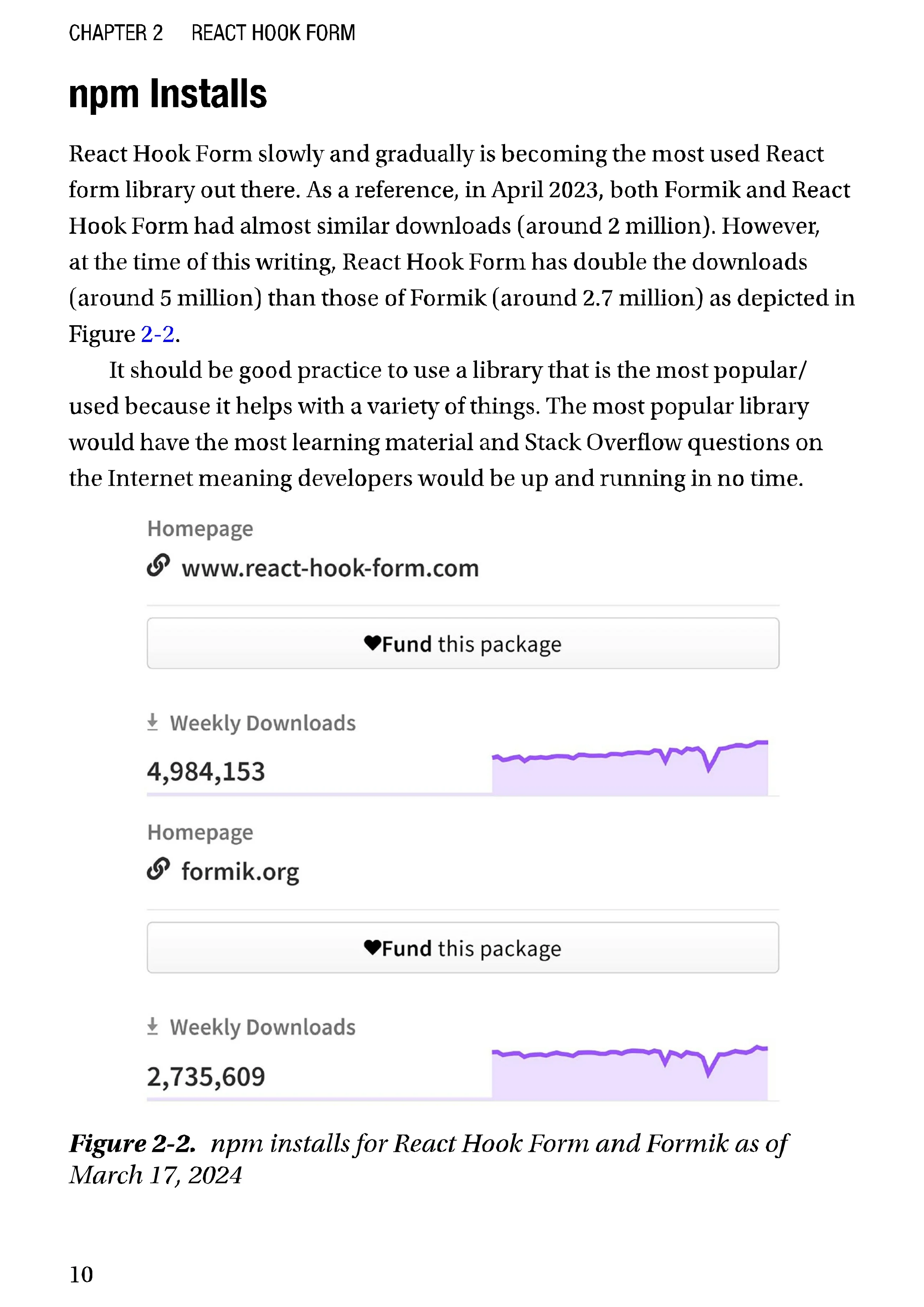 CHAPTER 2 REACT HOOK FORM

npm Installs

React Hook Form slowly and gradually is becoming the most used React form library out there. As a reference, in April 2023, both Formik and React Hook Form had almost similar downloads (around 2 million). However, at the time of this writing, React Hook Form has double the downloads (around 5 million) than those of Formik (around 2.7 million) as depicted in Figure 2-2.

It should be good practice to use a library that is the most popular/used because it helps with a variety of things. The most popular library would have the most learning material and Stack Overflow questions on the Internet meaning developers would be up and running in no time.

Homepage

www.react-hook-form.com

Fund this package

Weekly Downloads

4,984,153

Homepage

formik.org

Fund this package

Weekly Downloads

2,735,609

Figure 2-2. npm installs for React Hook Form and Formik as of March 17, 2024

10